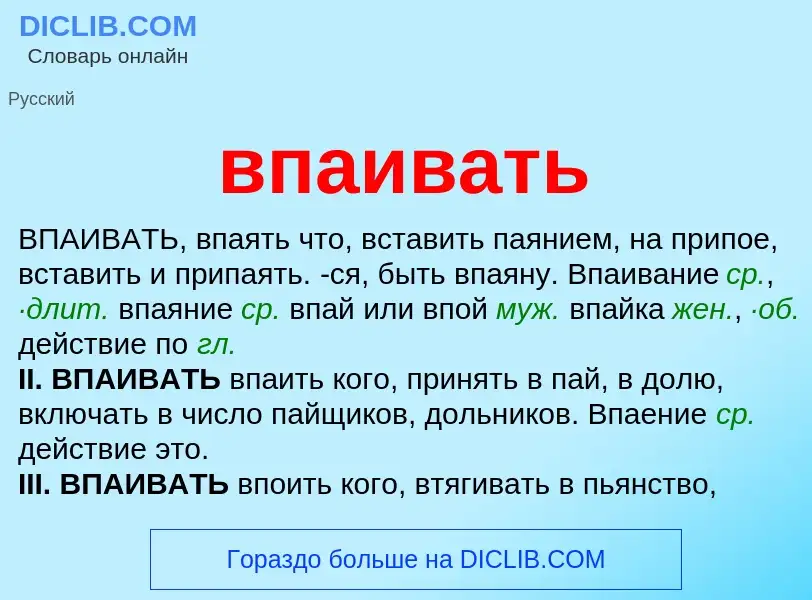 DICLIB.COM
Словарь онлайн

Русский

впаивать

ВПАИВАТЬ, впаять что, вставить паянием, на припое, вставить и припаять. -ся, быть впаяну. Впаивание ср., ·длит. впаяние ср. впай или впой муж. впайка жен., ·об. действие по гл.
II. ВПАИВАТЬ впаить кого, принять в пай, в долю, включать в число пайщиков, дольников. Впаение ср. действие это.
III. ВПАИВАТЬ впоить кого, втягивать в пьянство,

Гораздо больше на DICLIB.COM